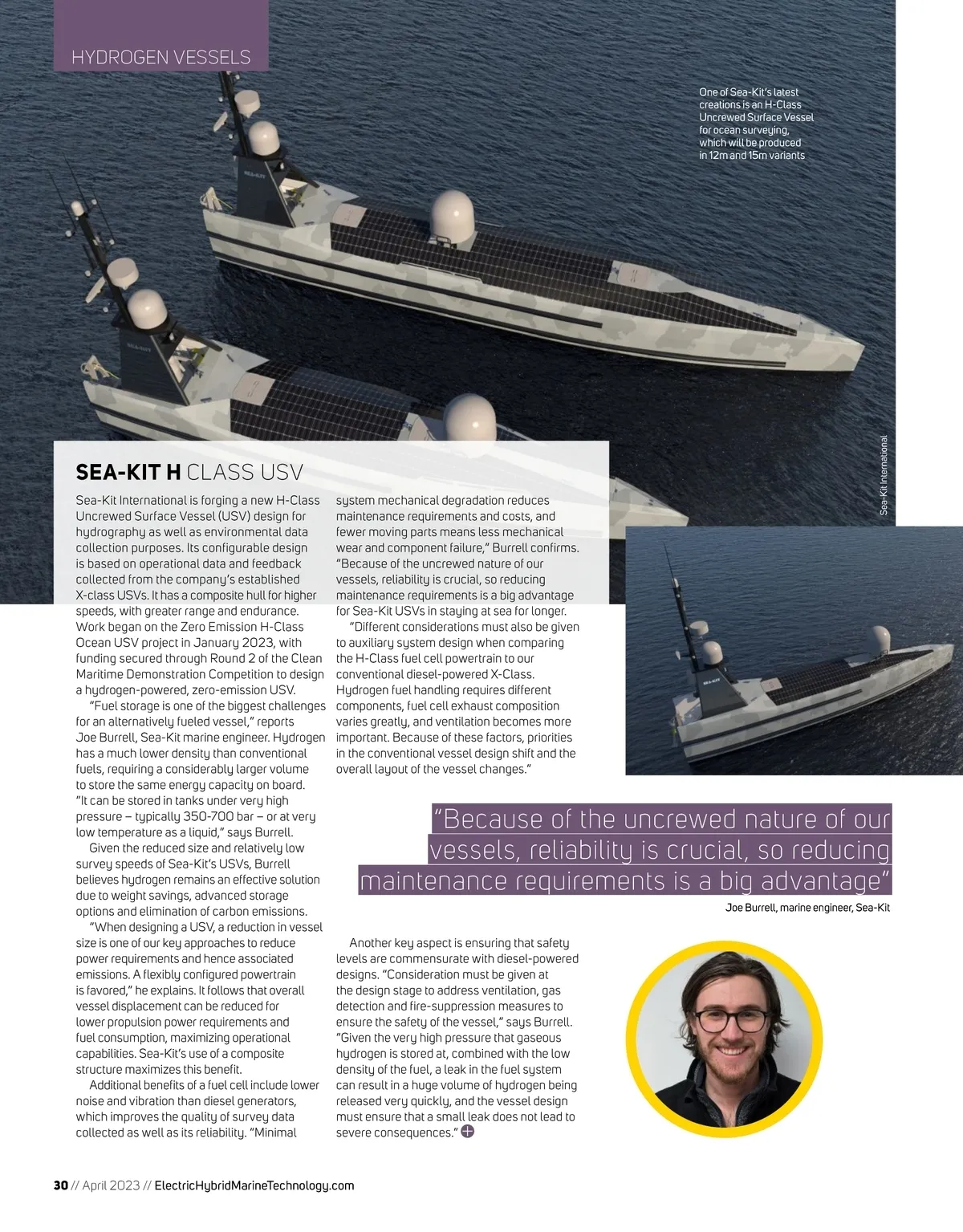 HYDROGEN VESSELS

One of Sea-Kit's latest creations is an H-Class Uncrewed Surface Vessel for ocean surveying, which will be produced in 12m and 15m variants

Sea-Kit International

SEA-KIT H CLASS USV

Sea-Kit International is forging a new H-Class Uncrewed Surface Vessel (USV) design for hydrography as well as environmental data collection purposes. Its configurable design is based on operational data and feedback collected from the company's established X-class USVs. It has a composite hull for higher speeds, with greater range and endurance. Work began on the Zero Emission H-Class Ocean USV project in January 2023, with funding secured through Round 2 of the Clean Maritime Demonstration Competition to design a hydrogen-powered, zero-emission USV.

"Fuel storage is one of the biggest challenges for an alternatively fueled vessel," reports Joe Burrell, Sea-Kit marine engineer. Hydrogen has a much lower density than conventional fuels, requiring a considerably larger volume to store the same energy capacity on board. "It can be stored in tanks under very high pressure – typically 350-700 bar – or at very low temperature as a liquid," says Burrell.

Given the reduced size and relatively low survey speeds of Sea-Kit's USVs, Burrell believes hydrogen remains an effective solution due to weight savings, advanced storage options and elimination of carbon emissions.

"When designing a USV, a reduction in vessel size is one of our key approaches to reduce power requirements and hence associated emissions. A flexibly configured powertrain is favored," he explains. It follows that overall vessel displacement can be reduced for lower propulsion power requirements and fuel consumption, maximizing operational capabilities. Sea-Kit's use of a composite structure maximizes this benefit.

Additional benefits of a fuel cell include lower noise and vibration than diesel generators, which improves the quality of survey data collected as well as its reliability. "Minimal system mechanical degradation reduces maintenance requirements and costs, and fewer moving parts means less mechanical wear and component failure," Burrell confirms. "Because of the uncrewed nature of our vessels, reliability is crucial, so reducing maintenance requirements is a big advantage for Sea-Kit USVs in staying at sea for longer.

"Different considerations must also be given to auxiliary system design when comparing the H-Class fuel cell powertrain to our conventional diesel-powered X-Class. Hydrogen fuel handling requires different components, fuel cell exhaust composition varies greatly, and ventilation becomes more important. Because of these factors, priorities in the conventional vessel design shift and the overall layout of the vessel changes."

"Because of the uncrewed nature of our vessels, reliability is crucial, so reducing maintenance requirements is a big advantage"
Joe Burrell, marine engineer, Sea-Kit

Another key aspect is ensuring that safety levels are commensurate with diesel-powered designs. "Consideration must be given at the design stage to address ventilation, gas detection and fire-suppression measures to ensure the safety of the vessel," says Burrell. "Given the very high pressure that gaseous hydrogen is stored at, combined with the low density of the fuel, a leak in the fuel system can result in a huge volume of hydrogen being released very quickly, and the vessel design must ensure that a small leak does not lead to severe consequences."

30 // April 2023 // ElectricHybridMarineTechnology.com